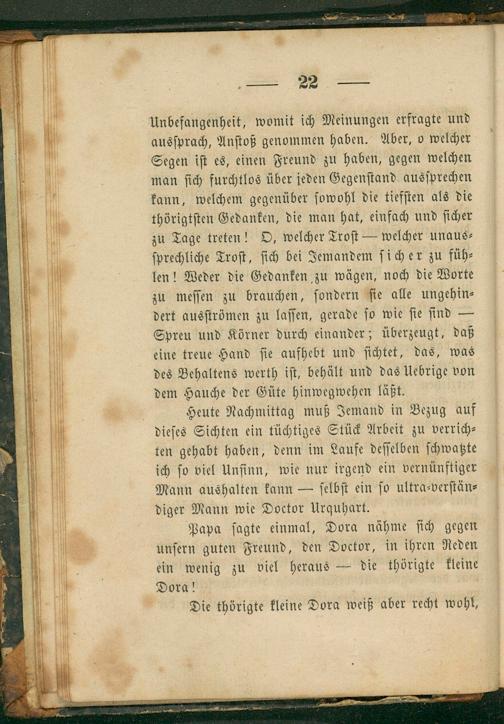 — 22 —

Unbefangenheit, womit ich Meinungen erfragte und aussprach, Anstoß genommen haben. Aber, o welcher Segen ist es, einen Freund zu haben, gegen welchen man sich furchtlos über jeden Gegenstand aussprechen kann, welchem gegenüber sowohl die tiefsten als die thörigtsten Gedanken, die man hat, einfach und sicher zu Tage treten! O, welcher Trost — welcher unaussprechliche Trost, sich bei Jemandem sicher zu fühlen! Weder die Gedanken zu wägen, noch die Worte zu messen zu brauchen, sondern sie alle ungehindert ausströmen zu lassen, gerade so wie sie sind — Spreu und Körner durch einander; überzeugt, daß eine treue Hand sie aufhebt und sichtet, das, was des Behaltens werth ist, behält und das Uebrige von dem Hauche der Güte hinwegwehen läßt.

Heute Nachmittag muß Jemand in Bezug auf dieses Sichten ein tüchtiges Stück Arbeit zu verrichten gehabt haben, denn im Laufe desselben schwatzte ich so viel Unsinn, wie nur irgend ein vernünftiger Mann aushalten kann — selbst ein so ultra-verständiger Mann wie Doctor Urquhart.

Papa sagte einmal, Dora nähme sich gegen unsern guten Freund, den Doctor, in ihren Reden ein wenig zu viel heraus — die thörigte kleine Dora!

Die thörigte kleine Dora weiß aber recht wohl,